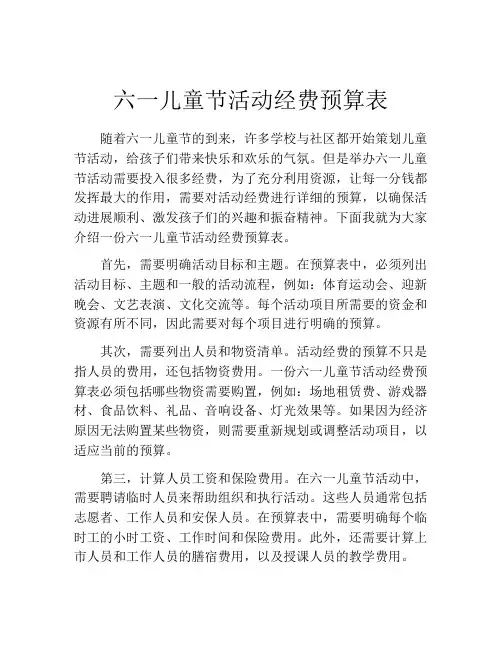 六一儿童节活动经费预算表

随着六一儿童节的到来，许多学校与社区都开始策划儿童节活动，给孩子们带来快乐和欢乐的气氛。但是举办六一儿童节活动需要投入很多经费，为了充分利用资源，让每一分钱都发挥最大的作用，需要对活动经费进行详细的预算，以确保活动进展顺利、激发孩子们的兴趣和振奋精神。下面我就为大家介绍一份六一儿童节活动经费预算表。

首先，需要明确活动目标和主题。在预算表中，必须列出活动目标、主题和一般的活动流程，例如：体育运动会、迎新晚会、文艺表演、文化交流等。每个活动项目所需要的资金和资源有所不同，因此需要对每个项目进行明确的预算。

其次，需要列出人员和物资清单。活动经费的预算不只是指人员的费用，还包括物资费用。一份六一儿童节活动经费预算表必须包括哪些物资需要购置，例如：场地租赁费、游戏器材、食品饮料、礼品、音响设备、灯光效果等。如果因为经济原因无法购置某些物资，则需要重新规划或调整活动项目，以适应当前的预算。

第三，计算人员工资和保险费用。在六一儿童节活动中，需要聘请临时人员来帮助组织和执行活动。这些人员通常包括志愿者、工作人员和安保人员。在预算表中，需要明确每个临时工的小时工资、工作时间和保险费用。此外，还需要计算上市人员和工作人员的膳宿费用，以及授课人员的教学费用。